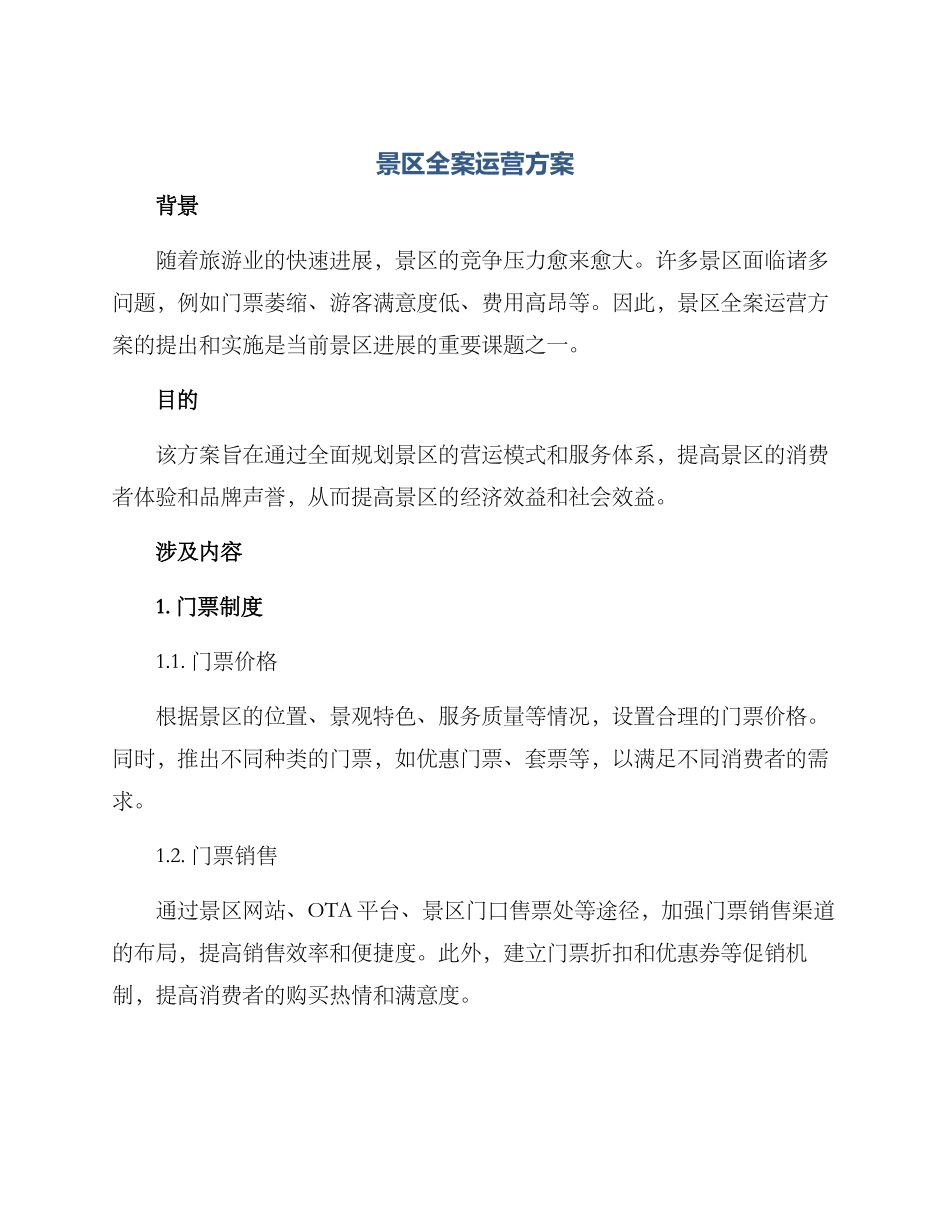 景区全案运营方案

背景

随着旅游业的快速进展，景区的竞争压力愈来愈大。许多景区面临诸多问题，例如门票萎缩、游客满意度低、费用高昂等。因此，景区全案运营方案的提出和实施是当前景区进展的重要课题之一。

目的

该方案旨在通过全面规划景区的营运模式和服务体系，提高景区的消费者体验和品牌声誉，从而提高景区的经济效益和社会效益。

涉及内容

1. 门票制度

1.1. 门票价格

根据景区的位置、景观特色、服务质量等情况，设置合理的门票价格。同时，推出不同种类的门票，如优惠门票、套票等，以满足不同消费者的需求。

1.2. 门票销售

通过景区网站、OTA 平台、景区门口售票处等途径，加强门票销售渠道的布局，提高销售效率和便捷度。此外，建立门票折扣和优惠券等促销机制，提高消费者的购买热情和满意度。